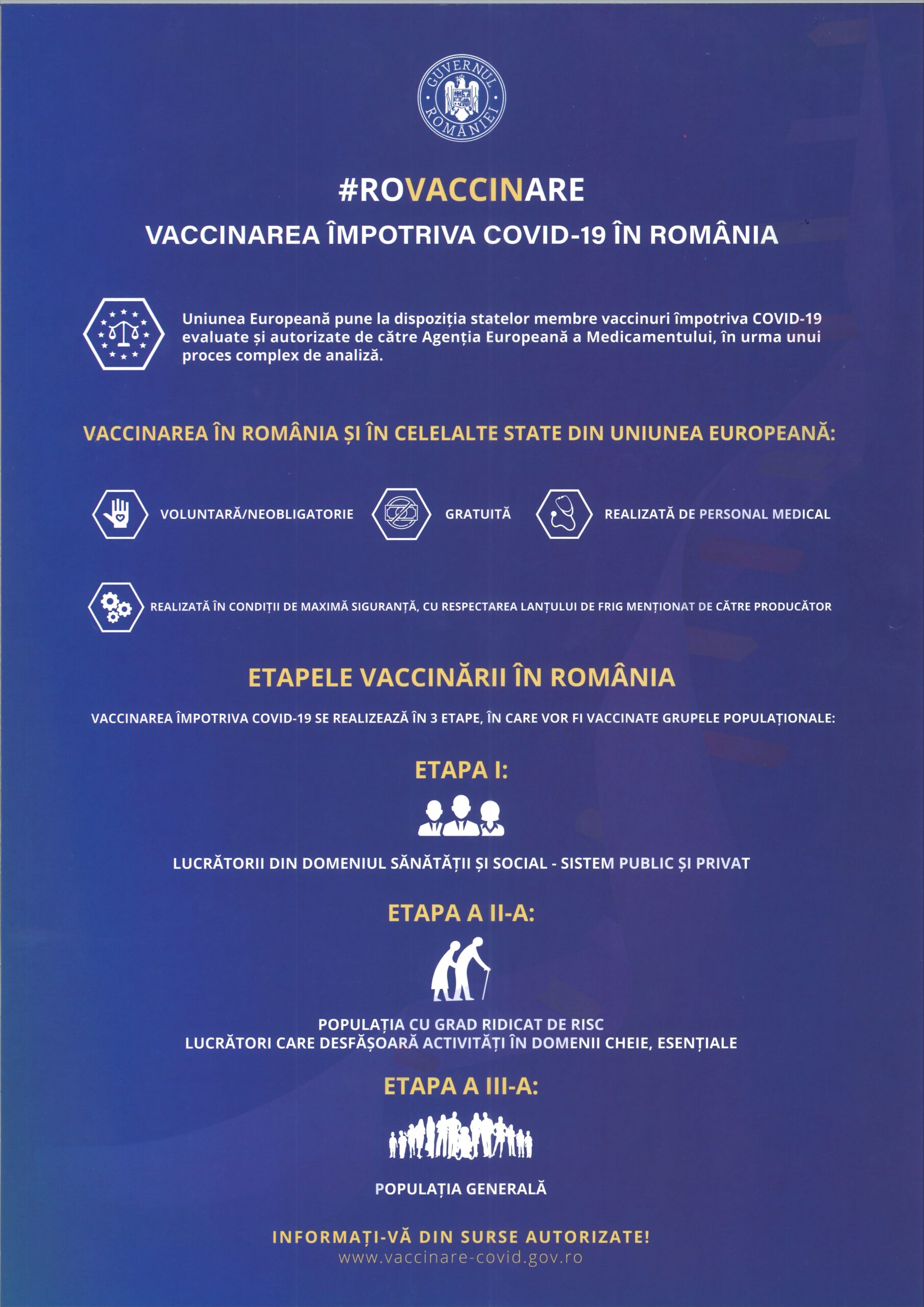 GUVERNUL ROMÂNIEI

#ROVACCINARE

VACCINAREA ÎMPOTRIVA COVID-19 ÎN ROMÂNIA

Uniunea Europeană pune la dispoziția statelor membre vaccinuri împotriva COVID-19 evaluate și autorizate de către Agenția Europeană a Medicamentului, în urma unui proces complex de analiză.

VACCINAREA ÎN ROMÂNIA ȘI ÎN CELELALTE STATE DIN UNIUNEA EUROPEANĂ:

VOLUNTARĂ/NEOBLIGATORIE

GRATUITĂ

REALIZATĂ DE PERSONAL MEDICAL

REALIZATĂ ÎN CONDIȚII DE MAXIMĂ SIGURANȚĂ, CU RESPECTAREA LANȚULUI DE FRIG MENȚIONAT DE CĂTRE PRODUCĂTOR

ETAPELE VACCINĂRII ÎN ROMÂNIA

VACCINAREA ÎMPOTRIVA COVID-19 SE REALIZEAZĂ ÎN 3 ETAPE, ÎN CARE VOR FI VACCINATE GRUPELE POPULAȚIONALE:

ETAPA I:

LUCRĂTORII DIN DOMENIUL SĂNĂTĂȚII ȘI SOCIAL - SISTEM PUBLIC ȘI PRIVAT

ETAPA A II-A:

POPULAȚIA CU GRAD RIDICAT DE RISC
LUCRĂTORI CARE DESFĂȘOARĂ ACTIVITĂȚI ÎN DOMENII CHEIE, ESENȚIALE

ETAPA A III-A:

POPULAȚIA GENERALĂ

INFORMAȚI-VĂ DIN SURSE AUTORIZATE!
www.vaccinare-covid.gov.ro